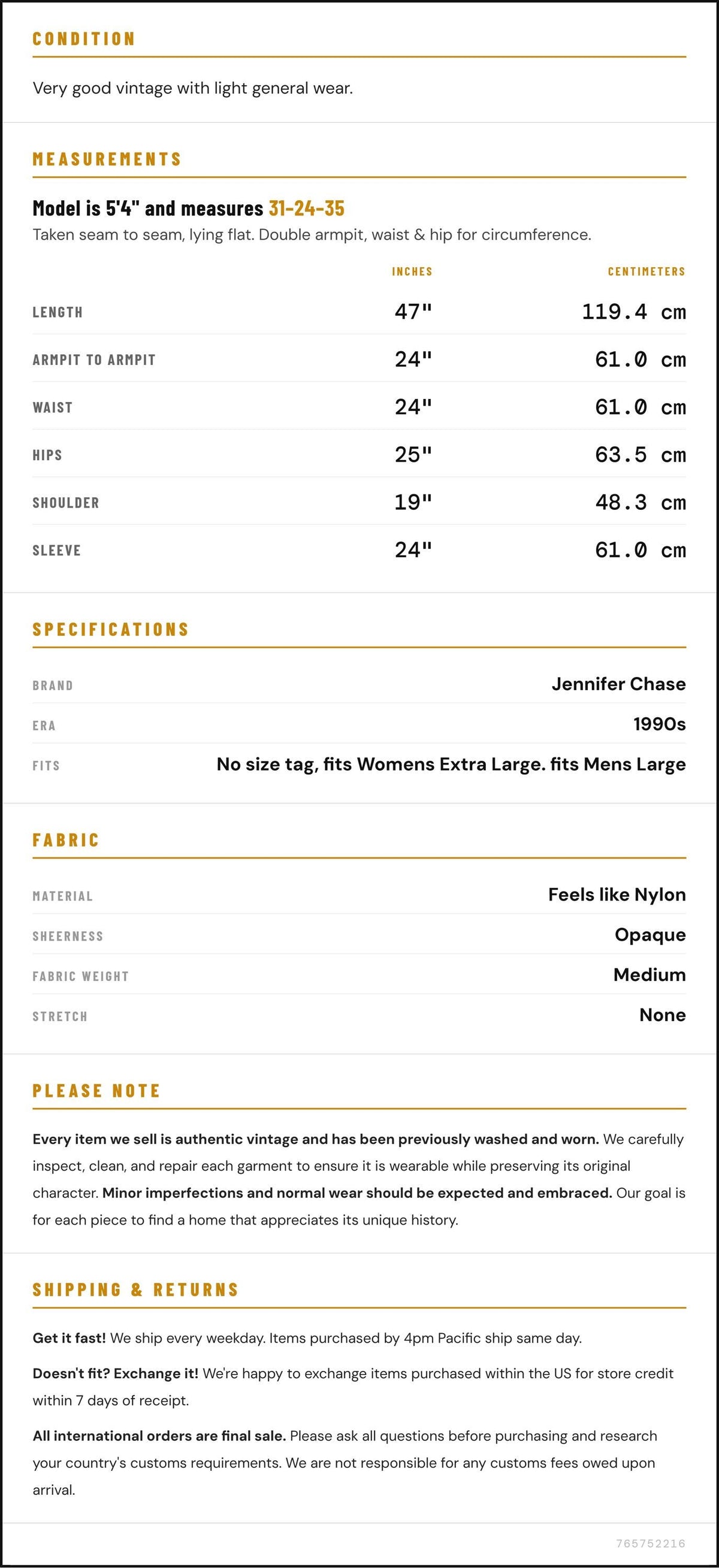 CONDITION

Very good vintage with light general wear.

MEASUREMENTS

Model is 5'4" and measures 31-24-35

Taken seam to seam, lying flat. Double armpit, waist & hip for circumference.

|  | INCHES | CENTIMETERS |
|---|---|---|
| LENGTH | 47" | 119.4 cm |
| ARMPIT TO ARMPIT | 24" | 61.0 cm |
| WAIST | 24" | 61.0 cm |
| HIPS | 25" | 63.5 cm |
| SHOULDER | 19" | 48.3 cm |
| SLEEVE | 24" | 61.0 cm |

SPECIFICATIONS

BRAND
Jennifer Chase

ERA
1990s

FITS
No size tag, fits Womens Extra Large. fits Mens Large

FABRIC

MATERIAL
Feels like Nylon

SHEERNESS
Opaque

FABRIC WEIGHT
Medium

STRETCH
None

PLEASE NOTE

Every item we sell is authentic vintage and has been previously washed and worn. We carefully inspect, clean, and repair each garment to ensure it is wearable while preserving its original character. Minor imperfections and normal wear should be expected and embraced. Our goal is for each piece to find a home that appreciates its unique history.

SHIPPING & RETURNS

Get it fast! We ship every weekday. Items purchased by 4pm Pacific ship same day.

Doesn't fit? Exchange it! We're happy to exchange items purchased within the US for store credit within 7 days of receipt.

All international orders are final sale. Please ask all questions before purchasing and research your country's customs requirements. We are not responsible for any customs fees owed upon arrival.

765752216